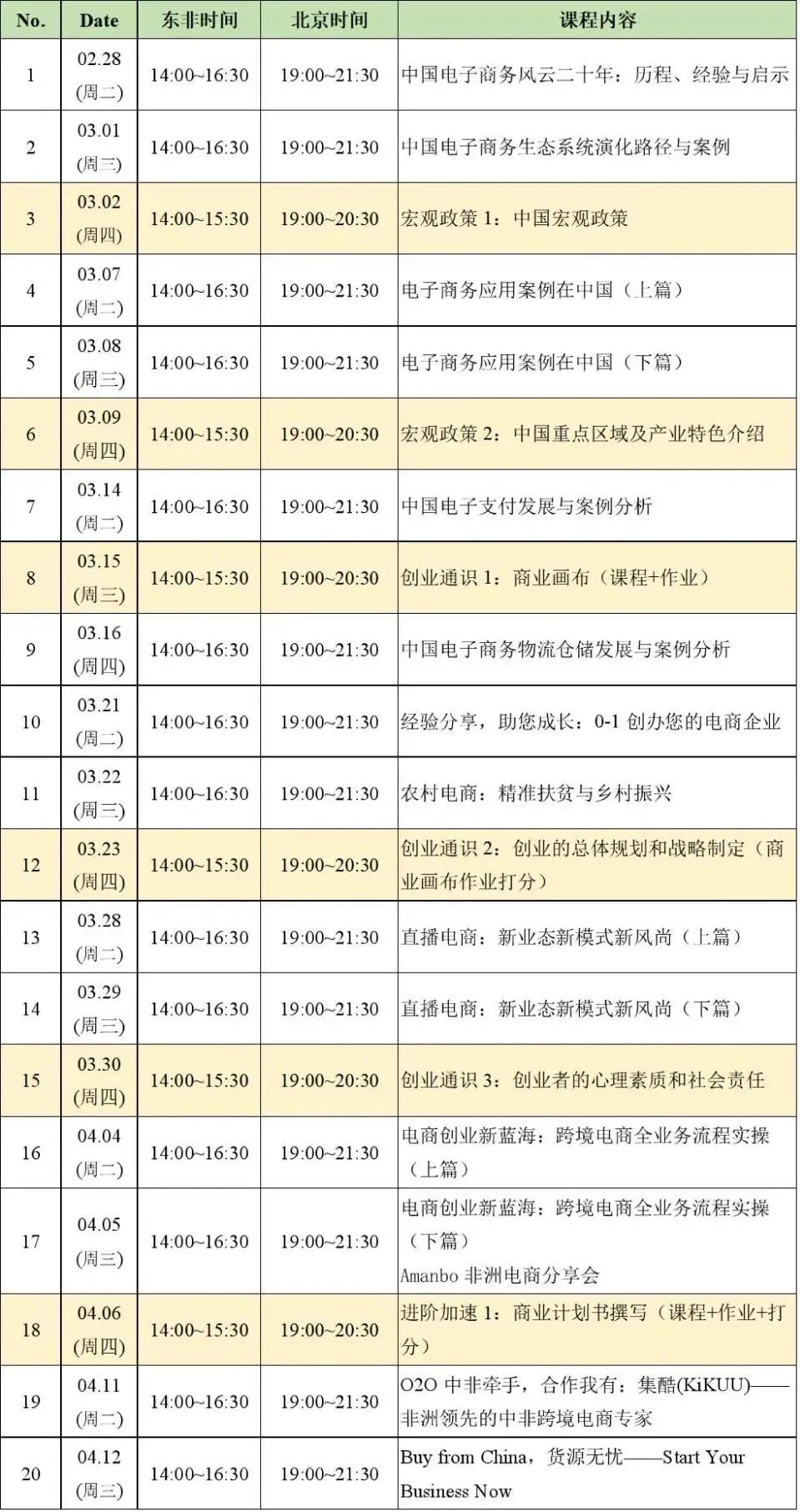 | No. | Date | 东非时间 | 北京时间 | 课程内容 |
|---|---|---|---|---|
| 1 | 02.28 (周二) | 14:00~16:30 | 19:00~21:30 | 中国电子商务风云二十年：历程、经验与启示 |
| 2 | 03.01 (周三) | 14:00~16:30 | 19:00~21:30 | 中国电子商务生态系统演化路径与案例 |
| 3 | 03.02 (周四) | 14:00~15:30 | 19:00~20:30 | 宏观政策 1：中国宏观政策 |
| 4 | 03.07 (周二) | 14:00~16:30 | 19:00~21:30 | 电子商务应用案例在中国（上篇） |
| 5 | 03.08 (周三) | 14:00~16:30 | 19:00~21:30 | 电子商务应用案例在中国（下篇） |
| 6 | 03.09 (周四) | 14:00~15:30 | 19:00~20:30 | 宏观政策 2：中国重点区域及产业特色介绍 |
| 7 | 03.14 (周二) | 14:00~16:30 | 19:00~21:30 | 中国电子支付发展与案例分析 |
| 8 | 03.15 (周三) | 14:00~15:30 | 19:00~20:30 | 创业通识 1：商业画布（课程+作业） |
| 9 | 03.16 (周四) | 14:00~16:30 | 19:00~21:30 | 中国电子商务物流仓储发展与案例分析 |
| 10 | 03.21 (周二) | 14:00~16:30 | 19:00~21:30 | 经验分享，助您成长：0-1 创办您的电商企业 |
| 11 | 03.22 (周三) | 14:00~16:30 | 19:00~21:30 | 农村电商：精准扶贫与乡村振兴 |
| 12 | 03.23 (周四) | 14:00~15:30 | 19:00~20:30 | 创业通识 2：创业的总体规划和战略制定（商业画布作业打分） |
| 13 | 03.28 (周二) | 14:00~16:30 | 19:00~21:30 | 直播电商：新业态新模式新风尚（上篇） |
| 14 | 03.29 (周三) | 14:00~16:30 | 19:00~21:30 | 直播电商：新业态新模式新风尚（下篇） |
| 15 | 03.30 (周四) | 14:00~15:30 | 19:00~20:30 | 创业通识 3：创业者的心理素质和社会责任 |
| 16 | 04.04 (周二) | 14:00~16:30 | 19:00~21:30 | 电商创业新蓝海：跨境电商全业务流程实操（上篇） |
| 17 | 04.05 (周三) | 14:00~16:30 | 19:00~21:30 | 电商创业新蓝海：跨境电商全业务流程实操（下篇） Amanbo 非洲电商分享会 |
| 18 | 04.06 (周四) | 14:00~15:30 | 19:00~20:30 | 进阶加速 1：商业计划书撰写（课程+作业+打分） |
| 19 | 04.11 (周二) | 14:00~16:30 | 19:00~21:30 | O2O 中非牵手，合作我有：集酷(KiKUU)——非洲领先的中非跨境电商专家 |
| 20 | 04.12 (周三) | 14:00~16:30 | 19:00~21:30 | Buy from China，货源无忧——Start Your Business Now |